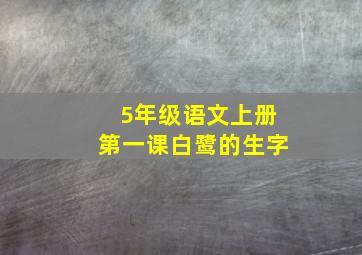 5年级语文上册
第一课白鹭的生字